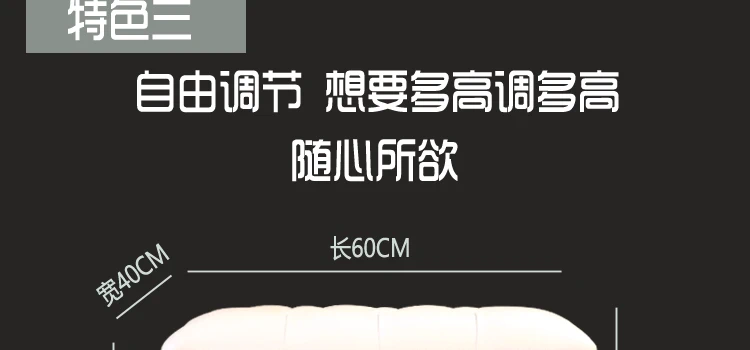 特色三

自由调节 想要多高调多高
随心所欲

长60CM

宽40CM